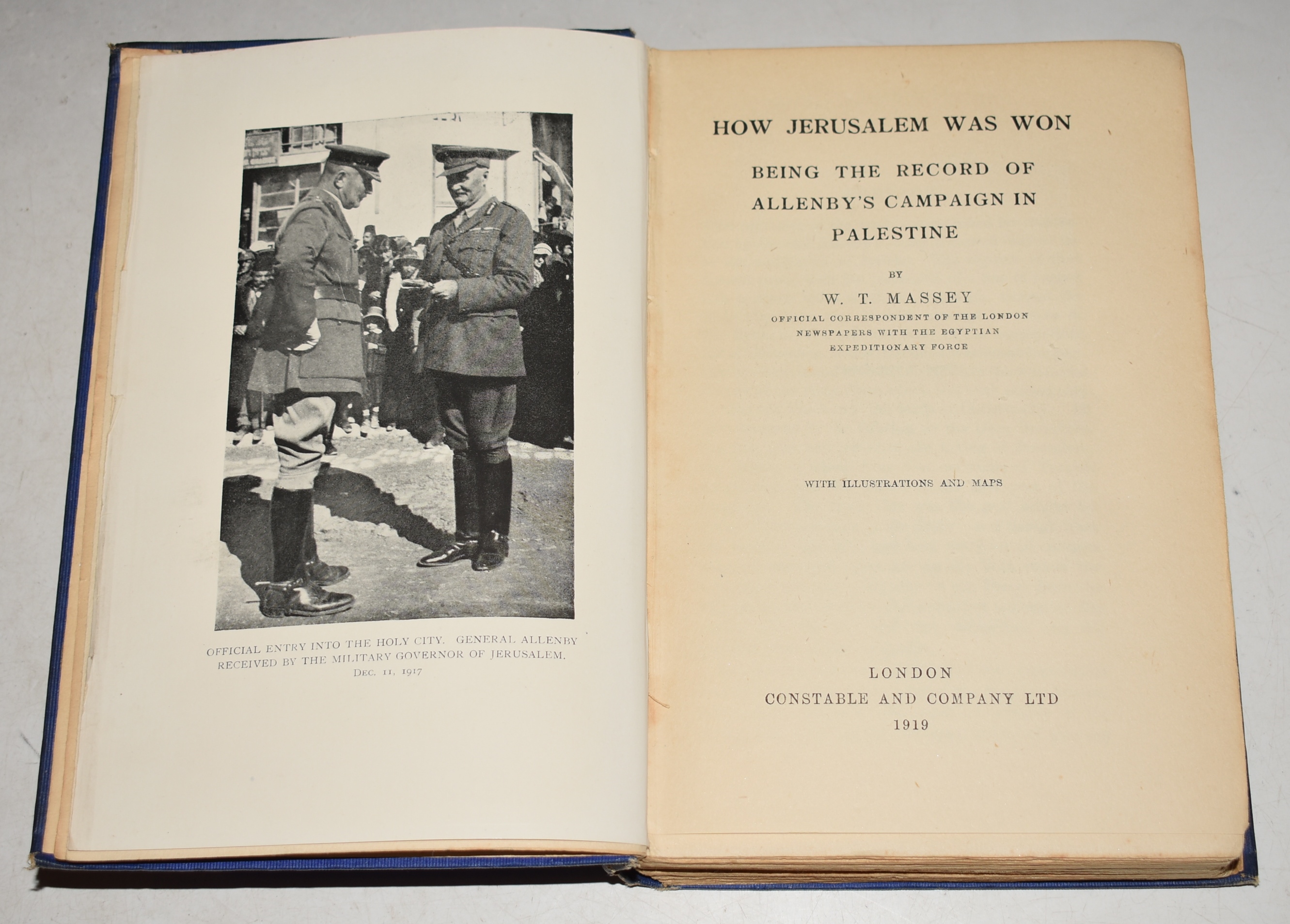 OFFICIAL ENTRY INTO THE HOLY CITY. GENERAL ALLENBY RECEIVED BY THE MILITARY GOVERNOR OF JERUSALEM.
DEC. 11, 1917

HOW JERUSALEM WAS WON

BEING THE RECORD OF ALLENBY'S CAMPAIGN IN PALESTINE

BY

W. T. MASSEY

OFFICIAL CORRESPONDENT OF THE LONDON NEWSPAPERS WITH THE EGYPTIAN EXPEDITIONARY FORCE

WITH ILLUSTRATIONS AND MAPS

LONDON
CONSTABLE AND COMPANY LTD
1919